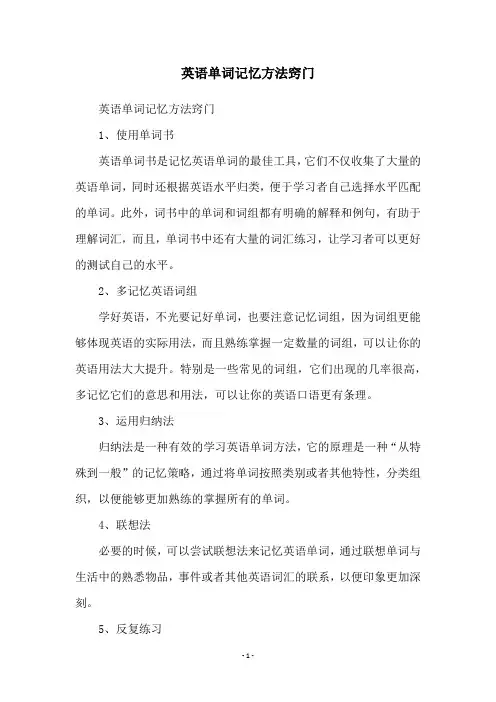 英语单词记忆方法窍门

英语单词记忆方法窍门

1、使用单词书

英语单词书是记忆英语单词的最佳工具，它们不仅收集了大量的英语单词，同时还根据英语水平归类，便于学习者自己选择水平匹配的单词。此外，词书中的单词和词组都有明确的解释和例句，有助于理解词汇，而且，单词书中还有大量的词汇练习，让学习者可以更好的测试自己的水平。

2、多记忆英语词组

学好英语，不光要记好单词，也要注意记忆词组，因为词组更能够体现英语的实际用法，而且熟练掌握一定数量的词组，可以让你的英语用法大大提升。特别是一些常见的词组，它们出现的几率很高，多记忆它们的意思和用法，可以让你的英语口语更有条理。

3、运用归纳法

归纳法是一种有效的学习英语单词方法，它的原理是一种“从特殊到一般”的记忆策略，通过将单词按照类别或者其他特性，分类组织，以便能够更加熟练的掌握所有的单词。

4、联想法

必要的时候，可以尝试联想法来记忆英语单词，通过联想单词与生活中的熟悉物品，事件或者其他英语词汇的联系，以便印象更加深刻。

5、反复练习

- 1 -